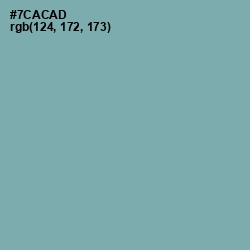 #7CACAD
rgb(124, 172, 173)